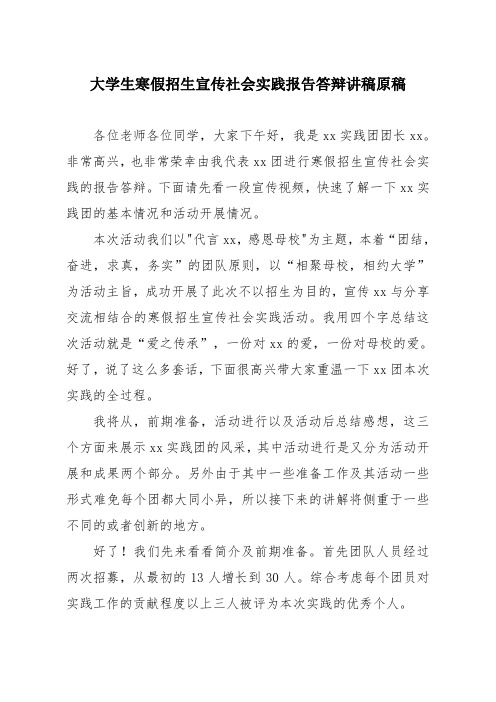 大学生寒假招生宣传社会实践报告答辩讲稿原稿

各位老师各位同学，大家下午好，我是 xx 实践团团长 xx。非常高兴，也非常荣幸由我代表 xx 团进行寒假招生宣传社会实践的报告答辩。下面请先看一段宣传视频，快速了解一下 xx 实践团的基本情况和活动开展情况。

本次活动我们以"代言 xx，感恩母校"为主题，本着“团结，奋进，求真，务实”的团队原则，以“相聚母校，相约大学”为活动主旨，成功开展了此次不以招生为目的，宣传 xx 与分享交流相结合的寒假招生宣传社会实践活动。我用四个字总结这次活动就是“爱之传承”，一份对 xx 的爱，一份对母校的爱。好了，说了这么多套话，下面很高兴带大家重温一下 xx 团本次实践的全过程。

我将从，前期准备，活动进行以及活动后总结感想，这三个方面来展示 xx 实践团的风采，其中活动进行是又分为活动开展和成果两个部分。另外由于其中一些准备工作及其活动一些形式难免每个团都大同小异，所以接下来的讲解将侧重于一些不同的或者创新的地方。

好了！我们先来看看简介及前期准备。首先团队人员经过两次招募，从最初的 13 人增长到 30 人。综合考虑每个团员对实践工作的贡献程度以上三人被评为本次实践的优秀个人。